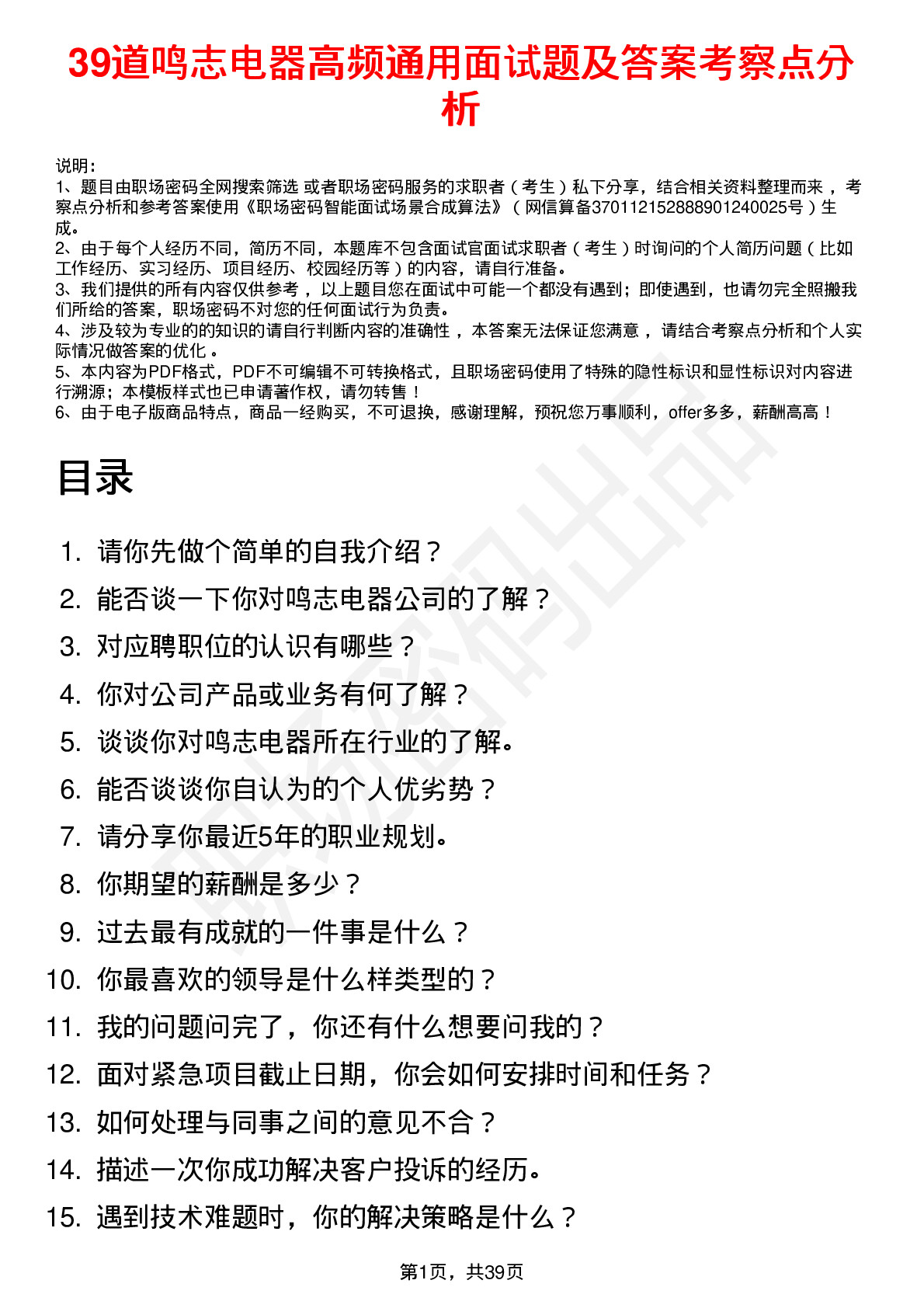 39道鸣志电器高频通用面试题及答案考察点分析

说明：
1、题目由职场密码全网搜索筛选 或者职场密码服务的求职者（考生）私下分享，结合相关资料整理而来，考察点分析和参考答案使用《职场密码智能面试场景合成算法》（网信算备370112152888901240025号）生成。
2、由于每个人经历不同，简历不同，本题库不包含面试官面试求职者（考生）时询问的个人简历问题（比如工作经历、实习经历、项目经历、校园经历等）的内容，请自行准备。
3、我们提供的所有内容仅供参考，以上题目您在面试中可能一个都没有遇到；即使遇到，也请勿完全照搬我们所给的答案，职场密码不对您的任何面试行为负责。
4、涉及较为专业的的知识的请自行判断内容的准确性，本答案无法保证您满意，请结合考察点分析和个人实际情况做答案的优化。
5、本内容为PDF格式，PDF不可编辑不可转换格式，且职场密码使用了特殊的隐性标识和显性标识对内容进行溯源；本模板样式也已申请著作权，请勿转售！
6、由于电子版商品特点，商品一经购买，不可退换，感谢理解，预祝您万事顺利，offer多多，薪酬高高！

目录

1. 请你先做个简单的自我介绍？
2. 能否谈一下你对鸣志电器公司的了解？
3. 对应聘职位的认识有哪些？
4. 你对公司产品或业务有何了解？
5. 谈谈你对鸣志电器所在行业的了解。
6. 能否谈谈你自认为的个人优劣势？
7. 请分享你最近5年的职业规划。
8. 你期望的薪酬是多少？
9. 过去最有成就的一件事是什么？
10. 你最喜欢的领导是什么样类型的？
11. 我的问题问完了，你还有什么想要问我的？
12. 面对紧急项目截止日期，你会如何安排时间和任务？
13. 如何处理与同事之间的意见不合？
14. 描述一次你成功解决客户投诉的经历。
15. 遇到技术难题时，你的解决策略是什么？

第1页，共39页